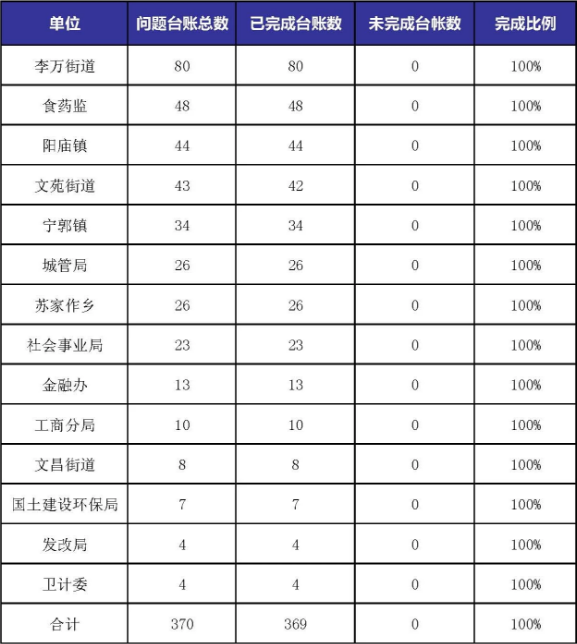 | 单位 | 问题台账总数 | 已完成台账数 | 未完成台帐数 | 完成比例 |
|---|---|---|---|---|
| 李万街道 | 80 | 80 | 0 | 100% |
| 食药监 | 48 | 48 | 0 | 100% |
| 阳庙镇 | 44 | 44 | 0 | 100% |
| 文苑街道 | 43 | 42 | 0 | 100% |
| 宁郭镇 | 34 | 34 | 0 | 100% |
| 城管局 | 26 | 26 | 0 | 100% |
| 苏家作乡 | 26 | 26 | 0 | 100% |
| 社会事业局 | 23 | 23 | 0 | 100% |
| 金融办 | 13 | 13 | 0 | 100% |
| 工商分局 | 10 | 10 | 0 | 100% |
| 文昌街道 | 8 | 8 | 0 | 100% |
| 国土建设环保局 | 7 | 7 | 0 | 100% |
| 发改局 | 4 | 4 | 0 | 100% |
| 卫计委 | 4 | 4 | 0 | 100% |
| 合计 | 370 | 369 | 0 | 100% |